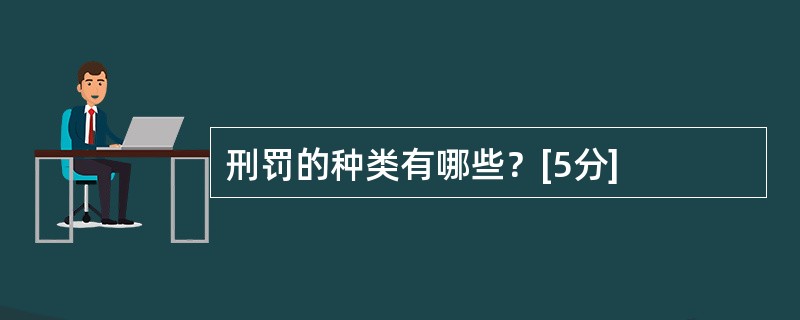 刑罚的种类有哪些？[5分]